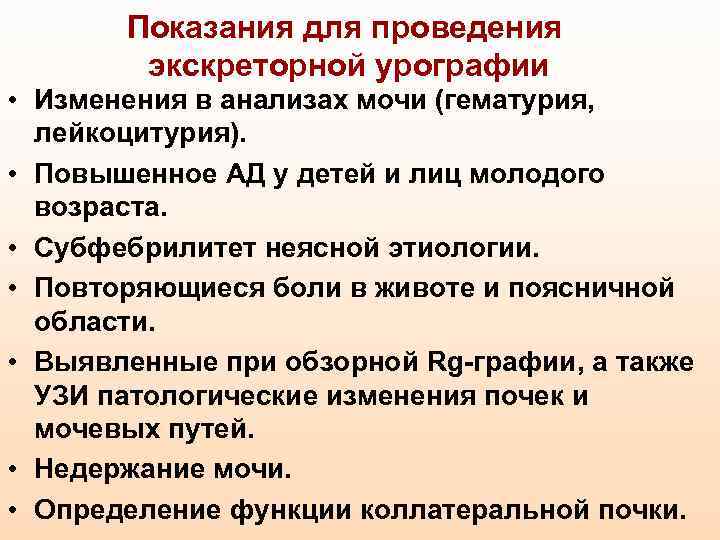 Показания для проведения экскреторной урографии

• Изменения в анализах мочи (гематурия, лейкоцитурия).
• Повышенное АД у детей и лиц молодого возраста.
• Субфебрилитет неясной этиологии.
• Повторяющиеся боли в животе и поясничной области.
• Выявленные при обзорной Rg-графии, а также УЗИ патологические изменения почек и мочевых путей.
• Недержание мочи.
• Определение функции коллатеральной почки.